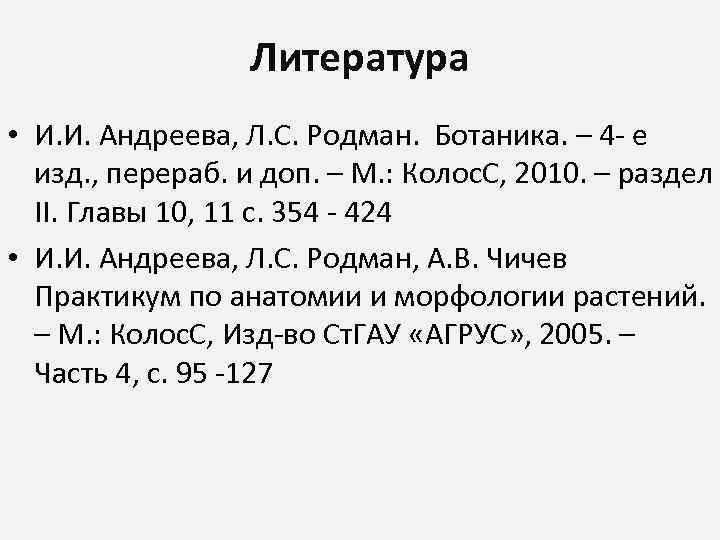 Литература

• И.И. Андреева, Л.С. Родман. Ботаника. – 4- е изд., перераб. и доп. – М.: КолосС, 2010. – раздел II. Главы 10, 11 с. 354 - 424

• И.И. Андреева, Л.С. Родман, А.В. Чичев Практикум по анатомии и морфологии растений. – М.: КолосС, Изд-во СтГАУ «АГРУС», 2005. – Часть 4, с. 95 -127